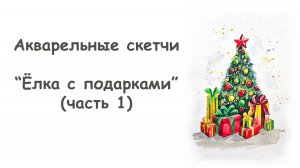 Акварельные скетчи

“Ёлка с подарками”
(часть 1)